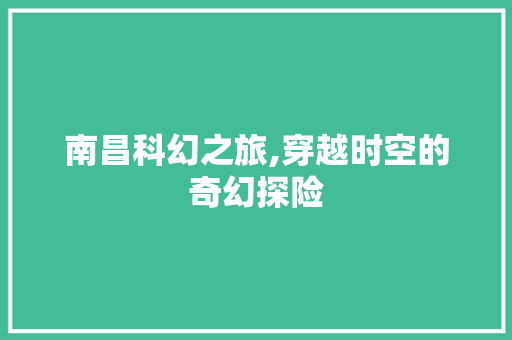 南昌科幻之旅,穿越时空的奇幻探险